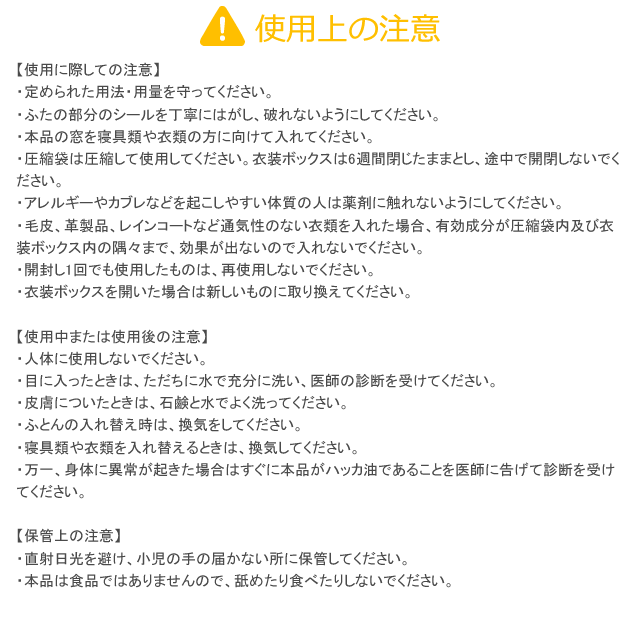 使用上の注意

【使用に際しての注意】
・定められた用法・用量を守ってください。
・ふたの部分のシールを丁寧にはがし、破れないようにしてください。
・本品の窓を寝具類や衣類の方に向けて入れてください。
・圧縮袋は圧縮して使用してください。衣装ボックスは6週間閉じたままとし、途中で開閉しないでください。
・アレルギーやカブレなどを起こしやすい体質の人は薬剤に触れないようにしてください。
・毛皮、革製品、レインコートなど通気性のない衣類を入れた場合、有効成分が圧縮袋内及び衣装ボックス内の隅々まで、効果が出ないので入れないでください。
・開封し1回でも使用したものは、再使用しないでください。
・衣装ボックスを開いた場合は新しいものに取り換えてください。

【使用中または使用後の注意】
・人体に使用しないでください。
・目に入ったときは、ただちに水で充分に洗い、医師の診断を受けてください。
・皮膚についたときは、石鹸と水でよく洗ってください。
・ふとんの入れ替え時は、換気をしてください。
・寝具類や衣類を入れ替えるときは、換気してください。
・万一、身体に異常が起きた場合はすぐに本品がハッカ油であることを医師に告げて診断を受けてください。

【保管上の注意】
・直射日光を避け、小児の手の届かない所に保管してください。
・本品は食品ではありませんので、舐めたり食べたりしないでください。